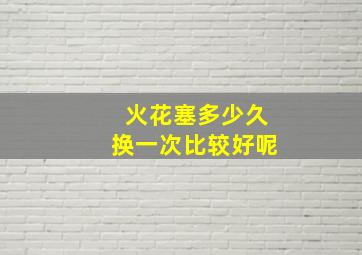 火花塞多少久
换一次比较好呢